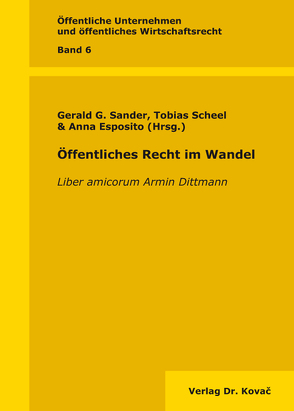 Öffentliche Unternehmen und öffentliches Wirtschaftsrecht

Band 6

Gerald G. Sander, Tobias Scheel & Anna Esposito (Hrsg.)

Öffentliches Recht im Wandel

Liber amicorum Armin Dittmann

Verlag Dr. Kovač